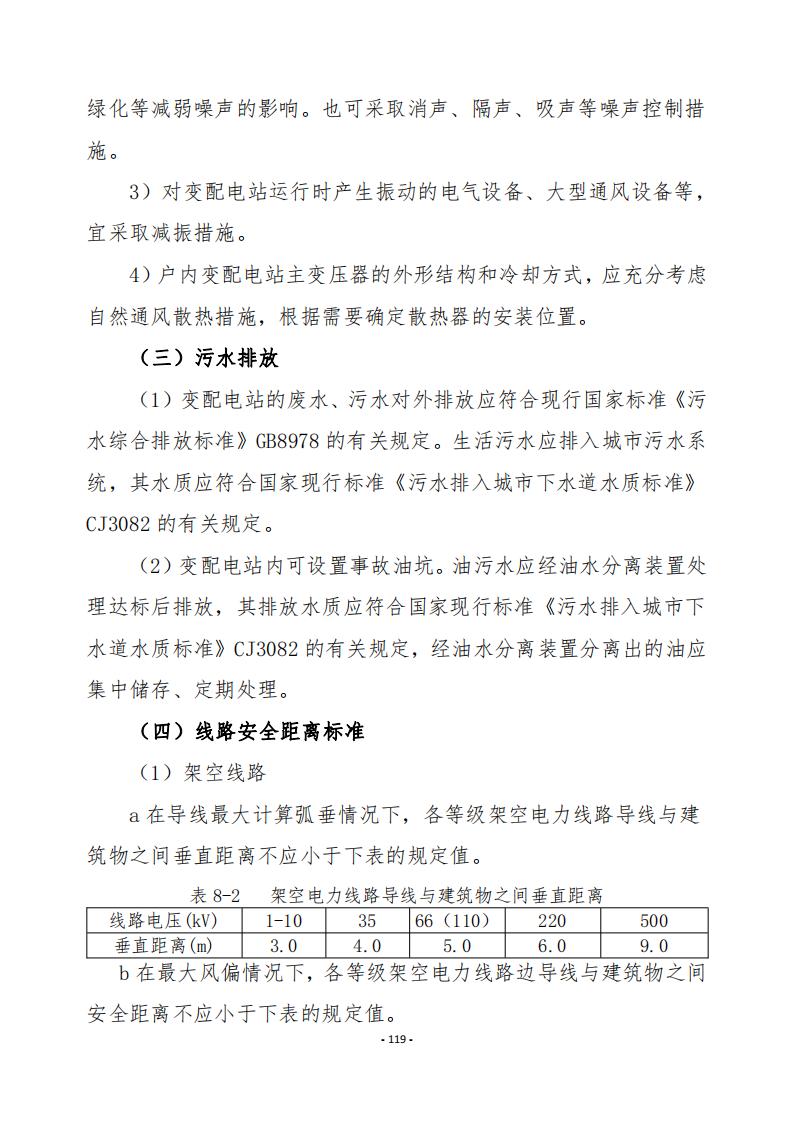 绿化等减弱噪声的影响。也可采取消声、隔声、吸声等噪声控制措施。

3）对变配电站运行时产生振动的电气设备、大型通风设备等，宜采取减振措施。

4）户内变配电站主变压器的外形结构和冷却方式，应充分考虑自然通风散热措施，根据需要确定散热器的安装位置。

（三）污水排放

（1）变配电站的废水、污水对外排放应符合现行国家标准《污水综合排放标准》GB8978 的有关规定。生活污水应排入城市污水系统，其水质应符合国家现行标准《污水排入城市下水道水质标准》CJ3082 的有关规定。

（2）变配电站内可设置事故油坑。油污水应经油水分离装置处理达标后排放，其排放水质应符合国家现行标准《污水排入城市下水道水质标准》CJ3082 的有关规定，经油水分离装置分离出的油应集中储存、定期处理。

（四）线路安全距离标准

（1）架空线路

a 在导线最大计算弧垂情况下，各等级架空电力线路导线与建筑物之间垂直距离不应小于下表的规定值。

表 8-2 架空电力线路导线与建筑物之间垂直距离

| 线路电压(kV) | 1-10 | 35 | 66（110） | 220 | 500 |
|---|---|---|---|---|---|
| 垂直距离(m) | 3.0 | 4.0 | 5.0 | 6.0 | 9.0 |

b 在最大风偏情况下，各等级架空电力线路边导线与建筑物之间安全距离不应小于下表的规定值。

- 119 -